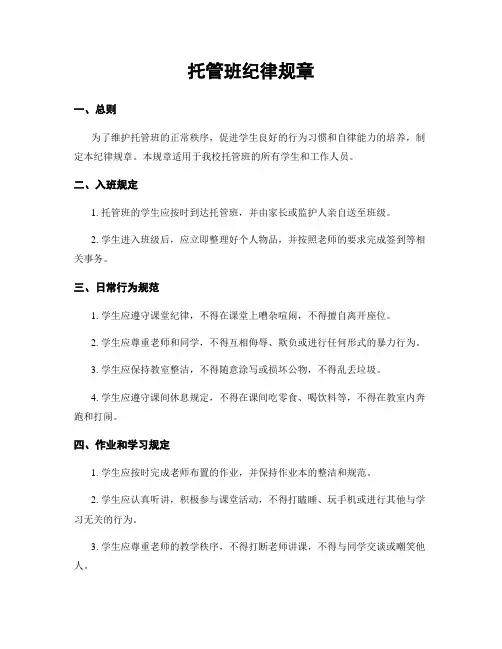 托管班纪律规章

一、总则

为了维护托管班的正常秩序，促进学生良好的行为习惯和自律能力的培养，制定本纪律规章。本规章适用于我校托管班的所有学生和工作人员。

二、入班规定

1. 托管班的学生应按时到达托管班，并由家长或监护人亲自送至班级。

2. 学生进入班级后，应立即整理好个人物品，并按照老师的要求完成签到等相关事务。

三、日常行为规范

1. 学生应遵守课堂纪律，不得在课堂上嘈杂喧闹，不得擅自离开座位。

2. 学生应尊重老师和同学，不得互相侮辱、欺负或进行任何形式的暴力行为。

3. 学生应保持教室整洁，不得随意涂写或损坏公物，不得乱丢垃圾。

4. 学生应遵守课间休息规定，不得在课间吃零食、喝饮料等，不得在教室内奔跑和打闹。

四、作业和学习规定

1. 学生应按时完成老师布置的作业，并保持作业本的整洁和规范。

2. 学生应认真听讲，积极参与课堂活动，不得打瞌睡、玩手机或进行其他与学习无关的行为。

3. 学生应尊重老师的教学秩序，不得打断老师讲课，不得与同学交谈或嘲笑他人。